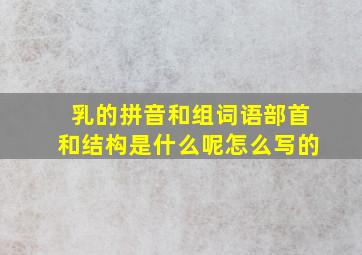 乳的拼音和组词语部首和结构是什么呢怎么写的